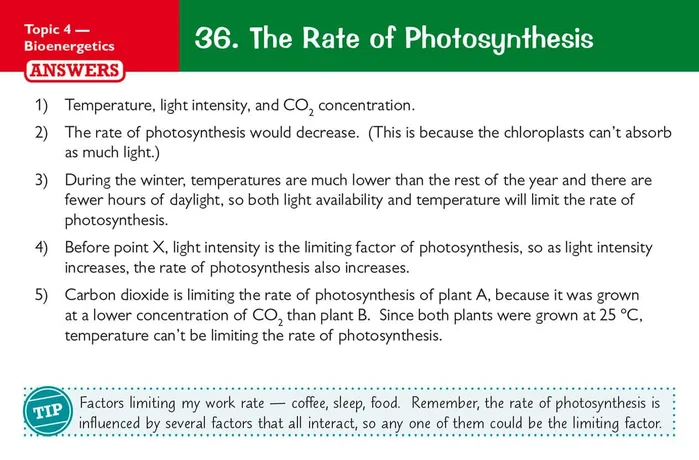 Topic 4 — Bioenergetics
ANSWERS

36. The Rate of Photosynthesis

1) Temperature, light intensity, and $CO_2$ concentration.

2) The rate of photosynthesis would decrease. (This is because the chloroplasts can't absorb as much light.)

3) During the winter, temperatures are much lower than the rest of the year and there are fewer hours of daylight, so both light availability and temperature will limit the rate of photosynthesis.

4) Before point X, light intensity is the limiting factor of photosynthesis, so as light intensity increases, the rate of photosynthesis also increases.

5) Carbon dioxide is limiting the rate of photosynthesis of plant A, because it was grown at a lower concentration of $CO_2$ than plant B. Since both plants were grown at 25 °C, temperature can't be limiting the rate of photosynthesis.

TIP Factors limiting my work rate — coffee, sleep, food. Remember, the rate of photosynthesis is influenced by several factors that all interact, so any one of them could be the limiting factor.